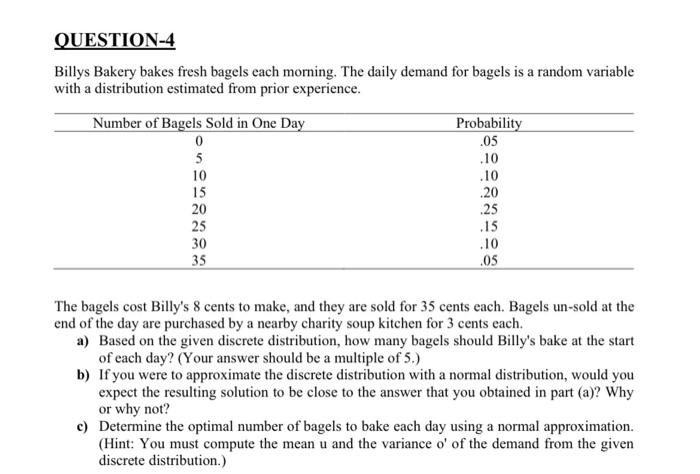 QUESTION-4

Billys Bakery bakes fresh bagels each morning. The daily demand for bagels is a random variable with a distribution estimated from prior experience.

| Number of Bagels Sold in One Day | Probability |
|---|---|
| 0 | .05 |
| 5 | .10 |
| 10 | .10 |
| 15 | .20 |
| 20 | .25 |
| 25 | .15 |
| 30 | .10 |
| 35 | .05 |

The bagels cost Billy's 8 cents to make, and they are sold for 35 cents each. Bagels un-sold at the end of the day are purchased by a nearby charity soup kitchen for 3 cents each.

a) Based on the given discrete distribution, how many bagels should Billy's bake at the start of each day? (Your answer should be a multiple of 5.)

b) If you were to approximate the discrete distribution with a normal distribution, would you expect the resulting solution to be close to the answer that you obtained in part (a)? Why or why not?

c) Determine the optimal number of bagels to bake each day using a normal approximation. (Hint: You must compute the mean u and the variance o' of the demand from the given discrete distribution.)